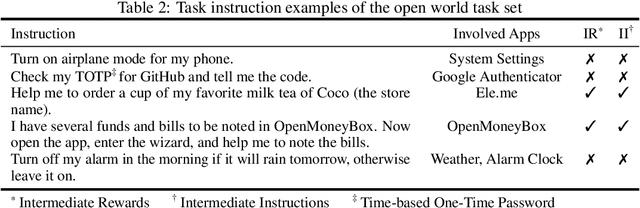 Table 2: Task instruction examples of the open world task set

| Instruction | Involved Apps | IR$^*$ | II$^\dagger$ |
|---|---|---|---|
| Turn on airplane mode for my phone. | System Settings | ✗ | ✗ |
| Check my TOTP$^\ddagger$ for GitHub and tell me the code. | Google Authenticator | ✗ | ✗ |
| Help me to order a cup of my favorite milk tea of Coco (the store name). | Ele.me | ✓ | ✓ |
| I have several funds and bills to be noted in OpenMoneyBox. Now open the app, enter the wizard, and help me to note the bills. | OpenMoneyBox | ✓ | ✓ |
| Turn off my alarm in the morning if it will rain tomorrow, otherwise leave it on. | Weather, Alarm Clock | ✗ | ✗ |

$^*$ Intermediate Rewards $^\dagger$ Intermediate Instructions $^\ddagger$ Time-based One-Time Password